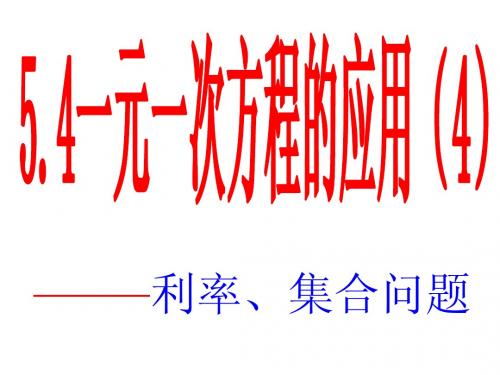 5.4一元一次方程的应用（4）

——利率、集合问题